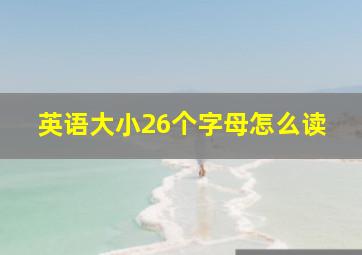 英语大小26个字母怎么读